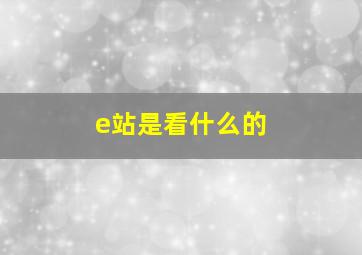 e站是看什么的